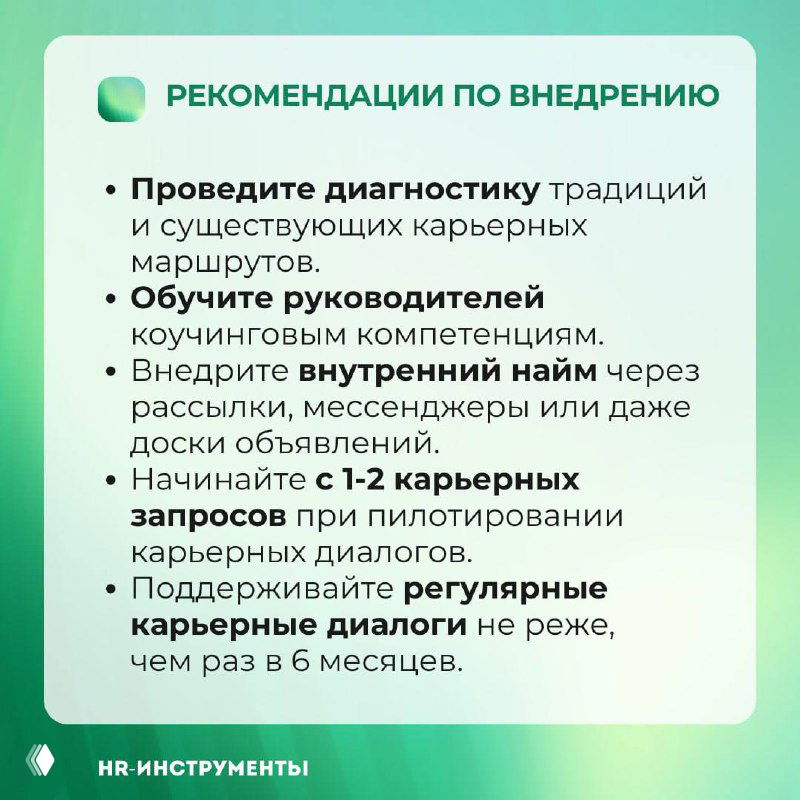 РЕКОМЕНДАЦИИ ПО ВНЕДРЕНИЮ

• Проведите диагностику традиций и существующих карьерных маршрутов.
• Обучите руководителей коучинговым компетенциям.
• Внедрите внутренний найм через рассылки, мессенджеры или даже доски объявлений.
• Начинайте с 1-2 карьерных запросов при пилотировании карьерных диалогов.
• Поддерживайте регулярные карьерные диалоги не реже, чем раз в 6 месяцев.

HR-ИНСТРУМЕНТЫ